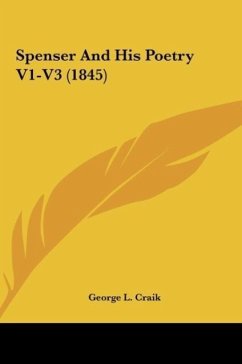 Spenser And His Poetry V1-V3 (1845)

George L. Craik